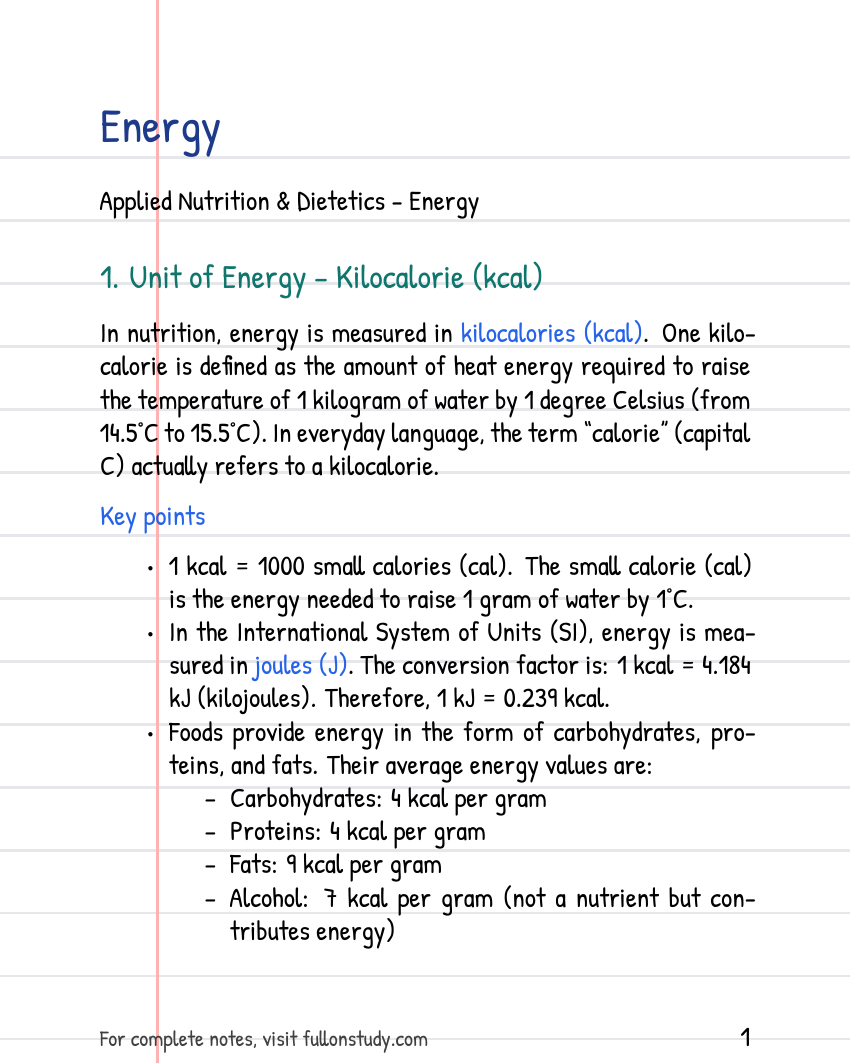 Energy

Applied Nutrition & Dietetics - Energy

1. Unit of Energy – Kilocalorie (kcal)

In nutrition, energy is measured in kilocalories (kcal). One kilocalorie is defined as the amount of heat energy required to raise the temperature of 1 kilogram of water by 1 degree Celsius (from 14.5°C to 15.5°C). In everyday language, the term "calorie" (capital C) actually refers to a kilocalorie.

Key points

• 1 kcal = 1000 small calories (cal). The small calorie (cal) is the energy needed to raise 1 gram of water by 1°C.
• In the International System of Units (SI), energy is measured in joules (J). The conversion factor is: 1 kcal = 4.184 kJ (kilojoules). Therefore, 1 kJ = 0.239 kcal.
• Foods provide energy in the form of carbohydrates, proteins, and fats. Their average energy values are:
- Carbohydrates: 4 kcal per gram
- Proteins: 4 kcal per gram
- Fats: 9 kcal per gram
- Alcohol: 7 kcal per gram (not a nutrient but contributes energy)

For complete notes, visit fullonstudy.com
1